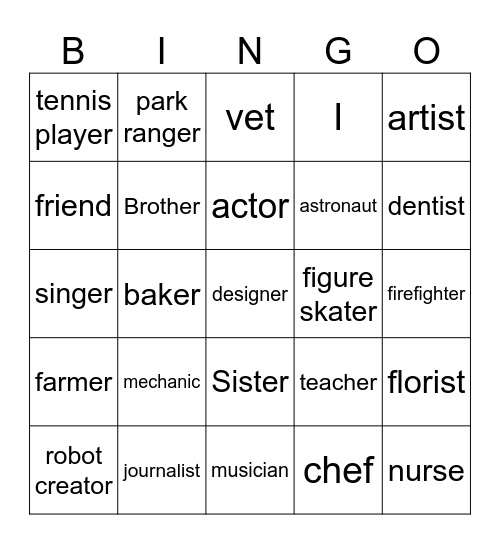 | B | I | N | G | O |
|---|---|---|---|---|
| tennis player | park ranger | vet | I | artist |
| friend | Brother | actor | astronaut | dentist |
| singer | baker | designer | figure skater | firefighter |
| farmer | mechanic | Sister | teacher | florist |
| robot creator | journalist | musician | chef | nurse |